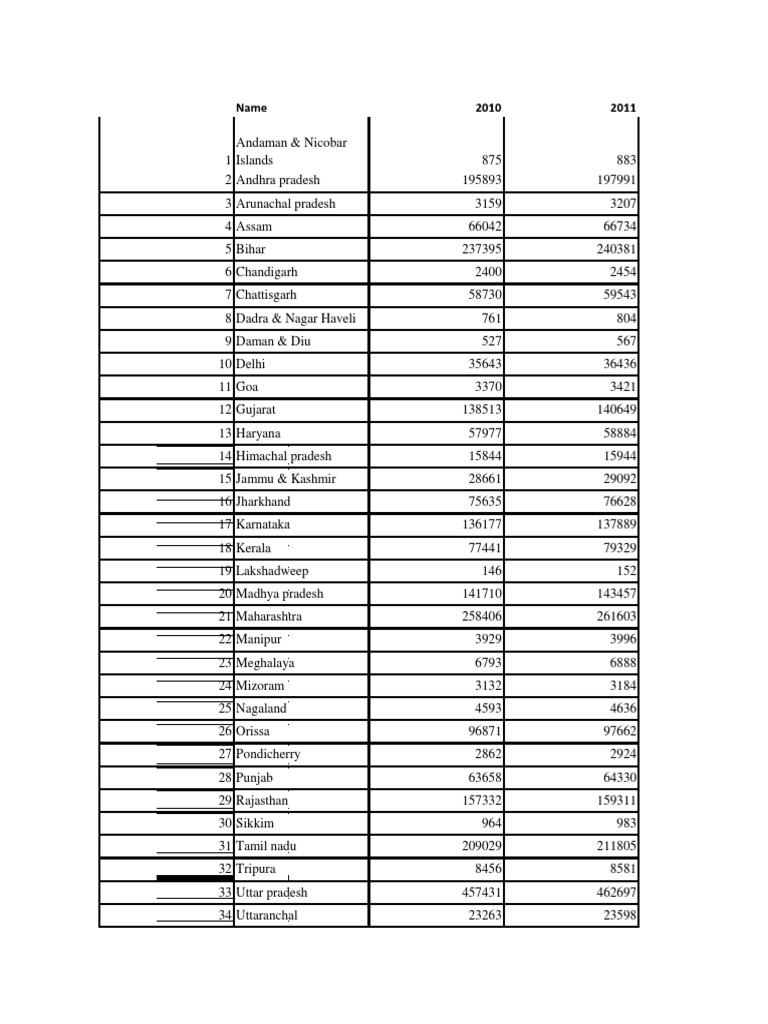 |  | Name | 2010 | 2011 |
|---|---|---|---|
| 1 | Andaman & Nicobar Islands | 875 | 883 |
| 2 | Andhra pradesh | 195893 | 197991 |
| 3 | Arunachal pradesh | 3159 | 3207 |
| 4 | Assam | 66042 | 66734 |
| 5 | Bihar | 237395 | 240381 |
| 6 | Chandigarh | 2400 | 2454 |
| 7 | Chattisgarh | 58730 | 59543 |
| 8 | Dadra & Nagar Haveli | 761 | 804 |
| 9 | Daman & Diu | 527 | 567 |
| 10 | Delhi | 35643 | 36436 |
| 11 | Goa | 3370 | 3421 |
| 12 | Gujarat | 138513 | 140649 |
| 13 | Haryana | 57977 | 58884 |
| 14 | Himachal pradesh | 15844 | 15944 |
| 15 | Jammu & Kashmir | 28661 | 29092 |
| 16 | Jharkhand | 75635 | 76628 |
| 17 | Karnataka | 136177 | 137889 |
| 18 | Kerala | 77441 | 79329 |
| 19 | Lakshadweep | 146 | 152 |
| 20 | Madhya pradesh | 141710 | 143457 |
| 21 | Maharashtra | 258406 | 261603 |
| 22 | Manipur | 3929 | 3996 |
| 23 | Meghalaya | 6793 | 6888 |
| 24 | Mizoram | 3132 | 3184 |
| 25 | Nagaland | 4593 | 4636 |
| 26 | Orissa | 96871 | 97662 |
| 27 | Pondicherry | 2862 | 2924 |
| 28 | Punjab | 63658 | 64330 |
| 29 | Rajasthan | 157332 | 159311 |
| 30 | Sikkim | 964 | 983 |
| 31 | Tamil nadu | 209029 | 211805 |
| 32 | Tripura | 8456 | 8581 |
| 33 | Uttar pradesh | 457431 | 462697 |
| 34 | Uttaranchal | 23263 | 23598 |